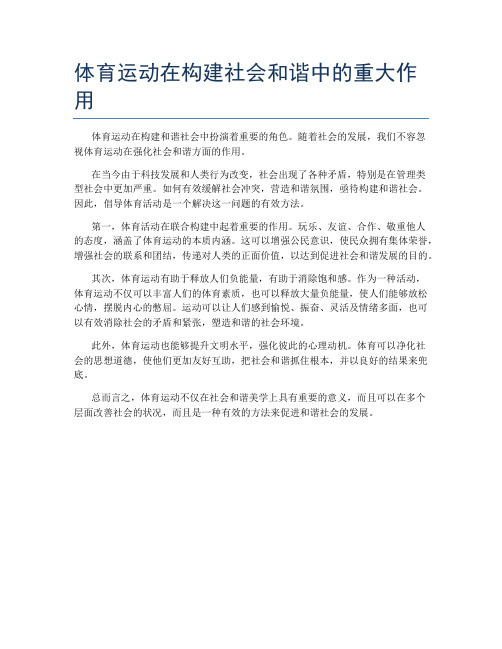 体育运动在构建社会和谐中的重大作用

体育运动在构建和谐社会中扮演着重要的角色。随着社会的发展，我们不容忽视体育运动在强化社会和谐方面的作用。

在当今由于科技发展和人类行为改变，社会出现了各种矛盾，特别是在管理类型社会中更加严重。如何有效缓解社会冲突，营造和谐氛围，亟待构建和谐社会。因此，倡导体育活动是一个解决这一问题的有效方法。

第一，体育活动在联合构建中起着重要的作用。玩乐、友谊、合作、敬重他人的态度，涵盖了体育运动的本质内涵。这可以增强公民意识，使民众拥有集体荣誉，增强社会的联系和团结，传递对人类的正面价值，以达到促进社会和谐发展的目的。

其次，体育运动有助于释放人们负能量，有助于消除饱和感。作为一种活动，体育运动不仅可以丰富人们的体育素质，也可以释放大量负能量，使人们能够放松心情，摆脱内心的憋屈。运动可以让人们感到愉悦、振奋、灵活及情绪多面，也可以有效消除社会的矛盾和紧张，塑造和谐的社会环境。

此外，体育运动也能够提升文明水平，强化彼此的心理动机。体育可以净化社会的思想道德，使他们更加友好互助，把社会和谐抓住根本，并以良好的结果来兜底。

总而言之，体育运动不仅在社会和谐美学上具有重要的意义，而且可以在多个层面改善社会的状况，而且是一种有效的方法来促进和谐社会的发展。